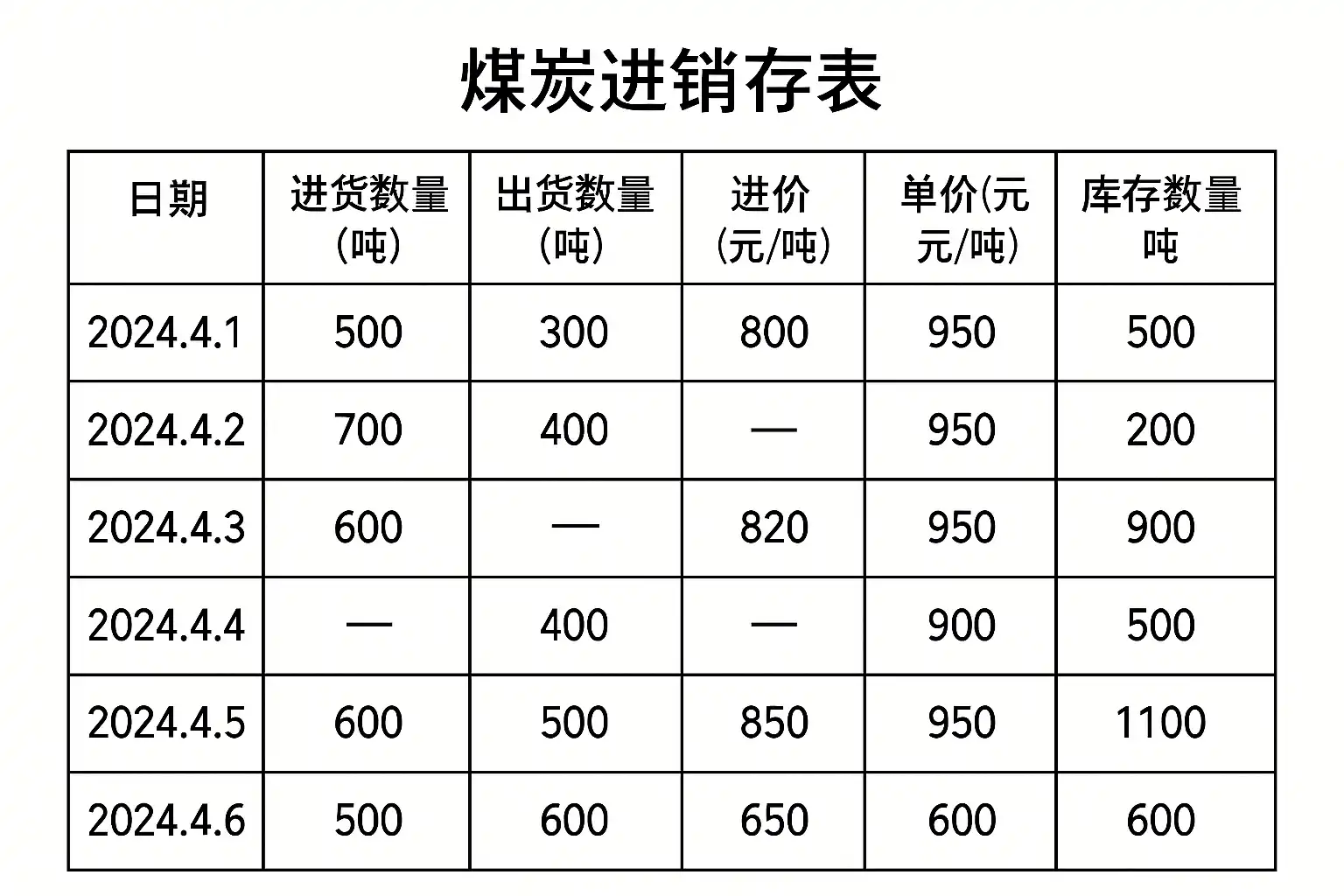 煤炭进销存表

| 日期 | 进货数量(吨) | 出货数量(吨) | 进价(元/吨) | 单价(元元/吨) | 库存数量吨 |
|---|---|---|---|---|---|
| 2024.4.1 | 500 | 300 | 800 | 950 | 500 |
| 2024.4.2 | 700 | 400 | — | 950 | 200 |
| 2024.4.3 | 600 | — | 820 | 950 | 900 |
| 2024.4.4 | — | 400 | — | 900 | 500 |
| 2024.4.5 | 600 | 500 | 850 | 950 | 1100 |
| 2024.4.6 | 500 | 600 | 650 | 600 | 600 |